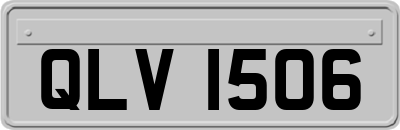 QLV 1506